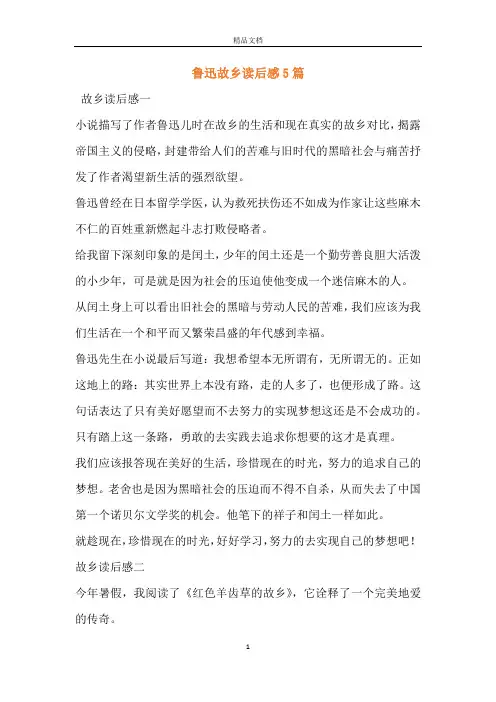 精品文档

鲁迅故乡读后感5篇

故乡读后感一

小说描写了作者鲁迅儿时在故乡的生活和现在真实的故乡对比，揭露帝国主义的侵略，封建带给人们的苦难与旧时代的黑暗社会与痛苦抒发了作者渴望新生活的强烈欲望。

鲁迅曾经在日本留学学医，认为救死扶伤还不如成为作家让这些麻木不仁的百姓重新燃起斗志打败侵略者。

给我留下深刻印象的是闰土，少年的闰土还是一个勤劳善良胆大活泼的小少年，可是就是因为社会的压迫使他变成一个迷信麻木的人。

从闰土身上可以看出旧社会的黑暗与劳动人民的苦难，我们应该为我们生活在一个和平而又繁荣昌盛的年代感到幸福。

鲁迅先生在小说最后写道：我想希望本无所谓有，无所谓无的。正如这地上的路：其实世界上本没有路，走的人多了，也便形成了路。这句话表达了只有美好愿望而不去努力的实现梦想这还是不会成功的。只有踏上这一条路，勇敢的去实践去追求你想要的这才是真理。

我们应该报答现在美好的生活，珍惜现在的时光，努力的追求自己的梦想。老舍也是因为黑暗社会的压迫而不得不自杀，从而失去了中国第一个诺贝尔文学奖的机会。他笔下的祥子和闰土一样如此。

就趁现在，珍惜现在的时光，好好学习，努力的去实现自己的梦想吧！

故乡读后感二

今年暑假，我阅读了《红色羊齿草的故乡》，它诠释了一个完美地爱的传奇。

1